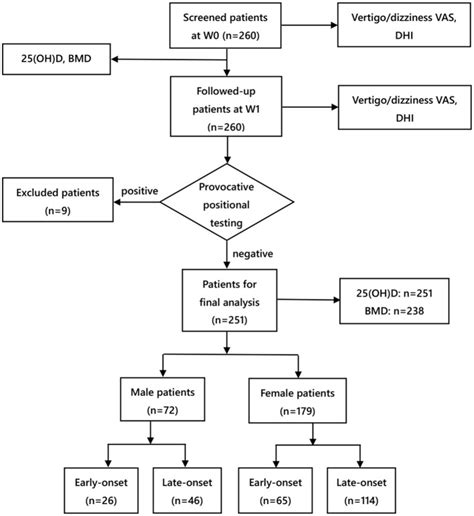 Screened patients at W0 (n=260)

Vertigo/dizziness VAS, DHI

25(OH)D, BMD

Followed-up patients at W1 (n=260)

Vertigo/dizziness VAS, DHI

Excluded patients (n=9)

positive

Provocative positional testing

negative

Patients for final analysis (n=251)

25(OH)D: n=251
BMD: n=238

Male patients (n=72)

Female patients (n=179)

Early-onset (n=26)

Late-onset (n=46)

Early-onset (n=65)

Late-onset (n=114)